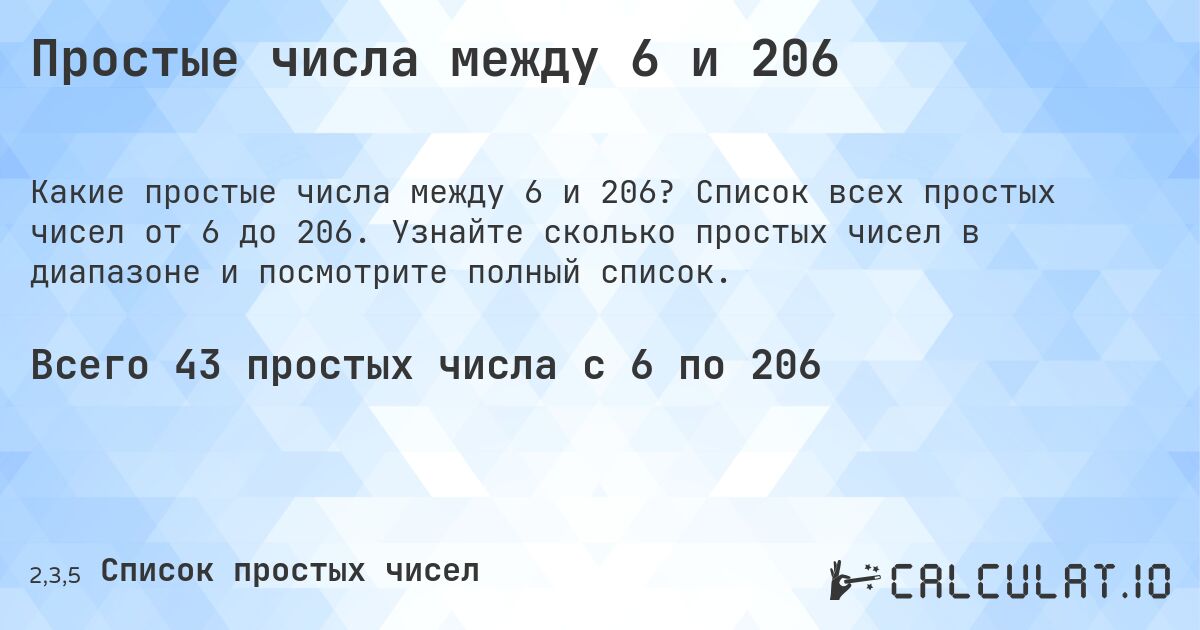 Простые числа между 6 и 206

Какие простые числа между 6 и 206? Список всех простых чисел от 6 до 206. Узнайте сколько простых чисел в диапазоне и посмотрите полный список.

Всего 43 простых числа с 6 по 206

2,3,5 Список простых чисел

CALCULAT.IO